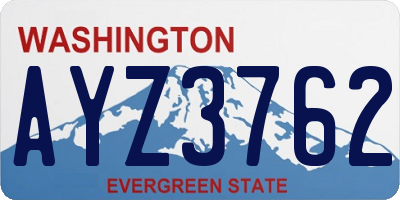 WASHINGTON
AYZ3762
EVERGREEN STATE